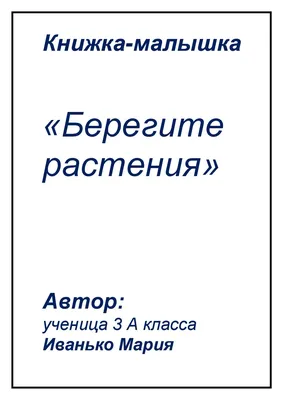 Книжка-малышка

«Берегите растения»

Автор:
ученица 3 А класса
Иванько Мария